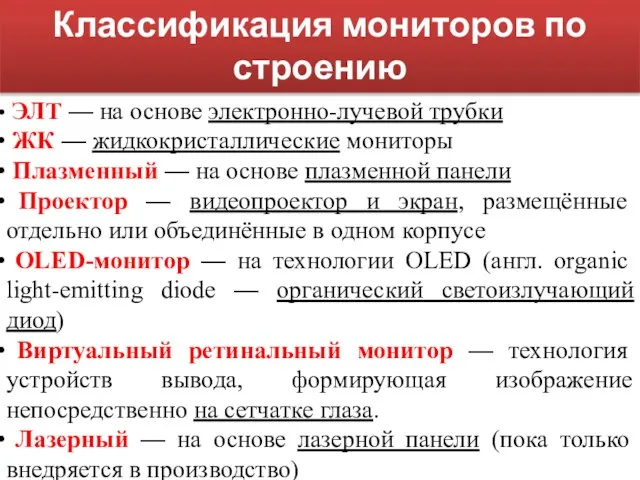 Классификация мониторов по строению

• ЭЛТ — на основе электронно-лучевой трубки
• ЖК — жидкокристаллические мониторы
• Плазменный — на основе плазменной панели
• Проектор — видеопроектор и экран, размещённые отдельно или объединённые в одном корпусе
• OLED-монитор — на технологии OLED (англ. organic light-emitting diode — органический светоизлучающий диод)
• Виртуальный ретинальный монитор — технология устройств вывода, формирующая изображение непосредственно на сетчатке глаза.
• Лазерный — на основе лазерной панели (пока только внедряется в производство)